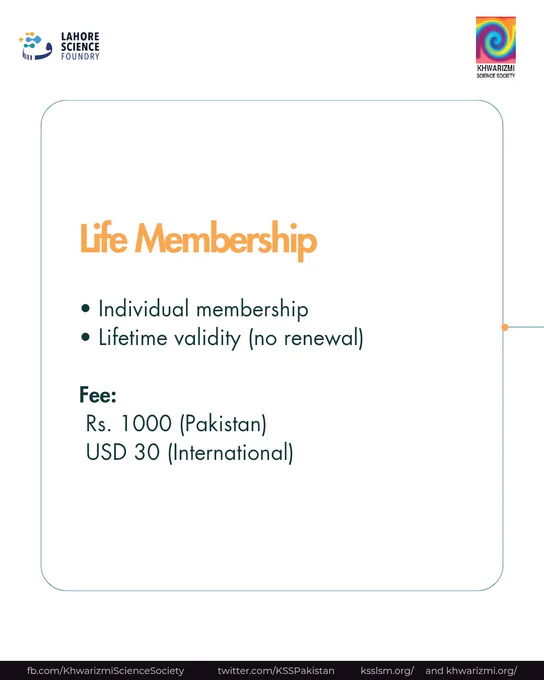 LAHORE SCIENCE FOUNDRY

KHWARIZMI SCIENCE SOCIETY

Life Membership

• Individual membership
• Lifetime validity (no renewal)

Fee:
Rs. 1000 (Pakistan)
USD 30 (International)

fb.com/KhwarizmiScienceSociety twitter.com/KSSPakistan ksslsm.org/ and khwarizmi.org/